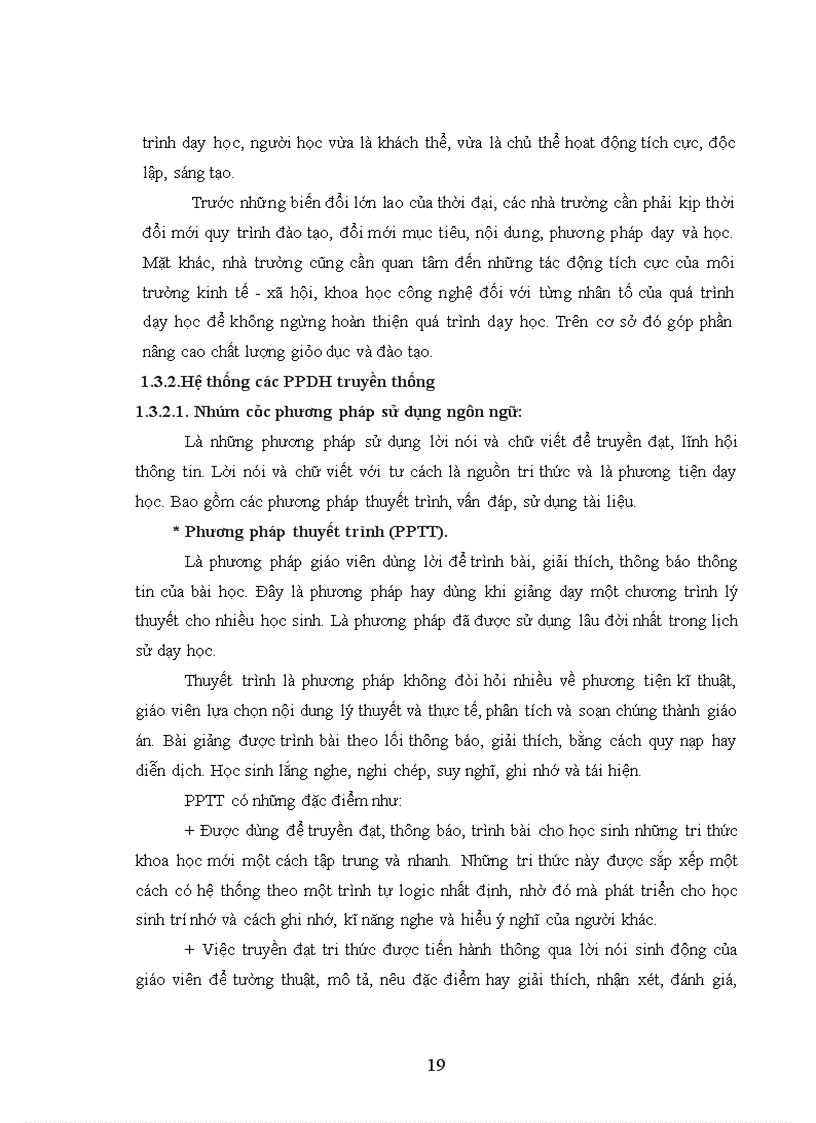 trình dạy học, người học vừa là khách thể, vừa là chủ thể hoạt động tích cực, độc lập, sáng tạo.

Trước những biến đổi lớn lao của thời đại, các nhà trường cần phải kịp thời đổi mới quy trình đào tạo, đổi mới mục tiêu, nội dung, phương pháp dạy và học. Mặt khác, nhà trường cũng cần quan tâm đến những tác động tích cực của môi trường kinh tế - xã hội, khoa học công nghệ đối với từng nhân tố của quá trình dạy học để không ngừng hoàn thiện quá trình dạy học. Trên cơ sở đó góp phần nâng cao chất lượng giỏo dục và đào tạo.

1.3.2.Hệ thống các PPDH truyền thống

1.3.2.1. Nhúm cỏc phương pháp sử dụng ngôn ngữ:

Là những phương pháp sử dụng lời nói và chữ viết để truyền đạt, lĩnh hội thông tin. Lời nói và chữ viết với tư cách là nguồn tri thức và là phương tiện dạy học. Bao gồm các phương pháp thuyết trình, vấn đáp, sử dụng tài liệu.

* Phương pháp thuyết trình (PPTT).

Là phương pháp giáo viên dùng lời để trình bài, giải thích, thông báo thông tin của bài học. Đây là phương pháp hay dùng khi giảng dạy một chương trình lý thuyết cho nhiều học sinh. Là phương pháp đã được sử dụng lâu đời nhất trong lịch sử dạy học.

Thuyết trình là phương pháp không đòi hỏi nhiều về phương tiện kĩ thuật, giáo viên lựa chọn nội dung lý thuyết và thực tế, phân tích và soạn chúng thành giáo án. Bài giảng được trình bài theo lối thông báo, giải thích, bằng cách quy nạp hay diễn dịch. Học sinh lắng nghe, nghi chép, suy nghĩ, ghi nhớ và tái hiện.

PPTT có những đặc điểm như:

+ Được dùng để truyền đạt, thông báo, trình bài cho học sinh những tri thức khoa học mới một cách tập trung và nhanh. Những tri thức này được sắp xếp một cách có hệ thống theo một trình tự logic nhất định, nhờ đó mà phát triển cho học sinh trí nhớ và cách ghi nhớ, kĩ năng nghe và hiểu ý nghĩ của người khác.

+ Việc truyền đạt tri thức được tiến hành thông qua lời nói sinh động của giáo viên để tường thuật, mô tả, nêu đặc điểm hay giải thích, nhận xét, đánh giá,

19